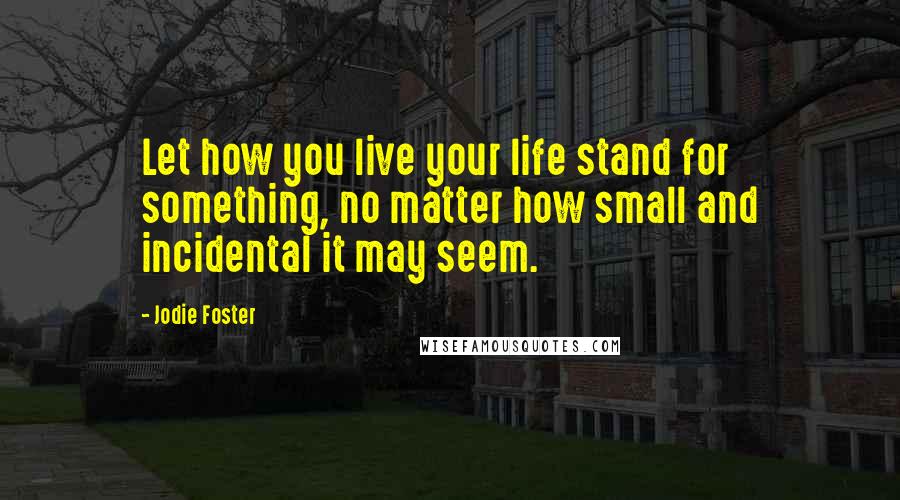 Let how you live your life stand for something, no matter how small and incidental it may seem.

- Jodie Foster

WISEFAMOUSQUOTES.COM